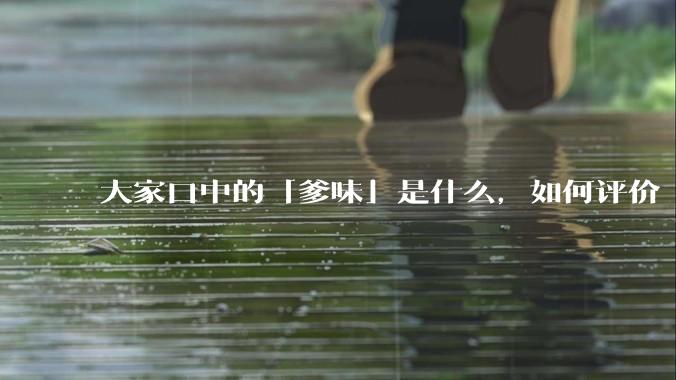 大家口中的「爹味」是什么，如何评价